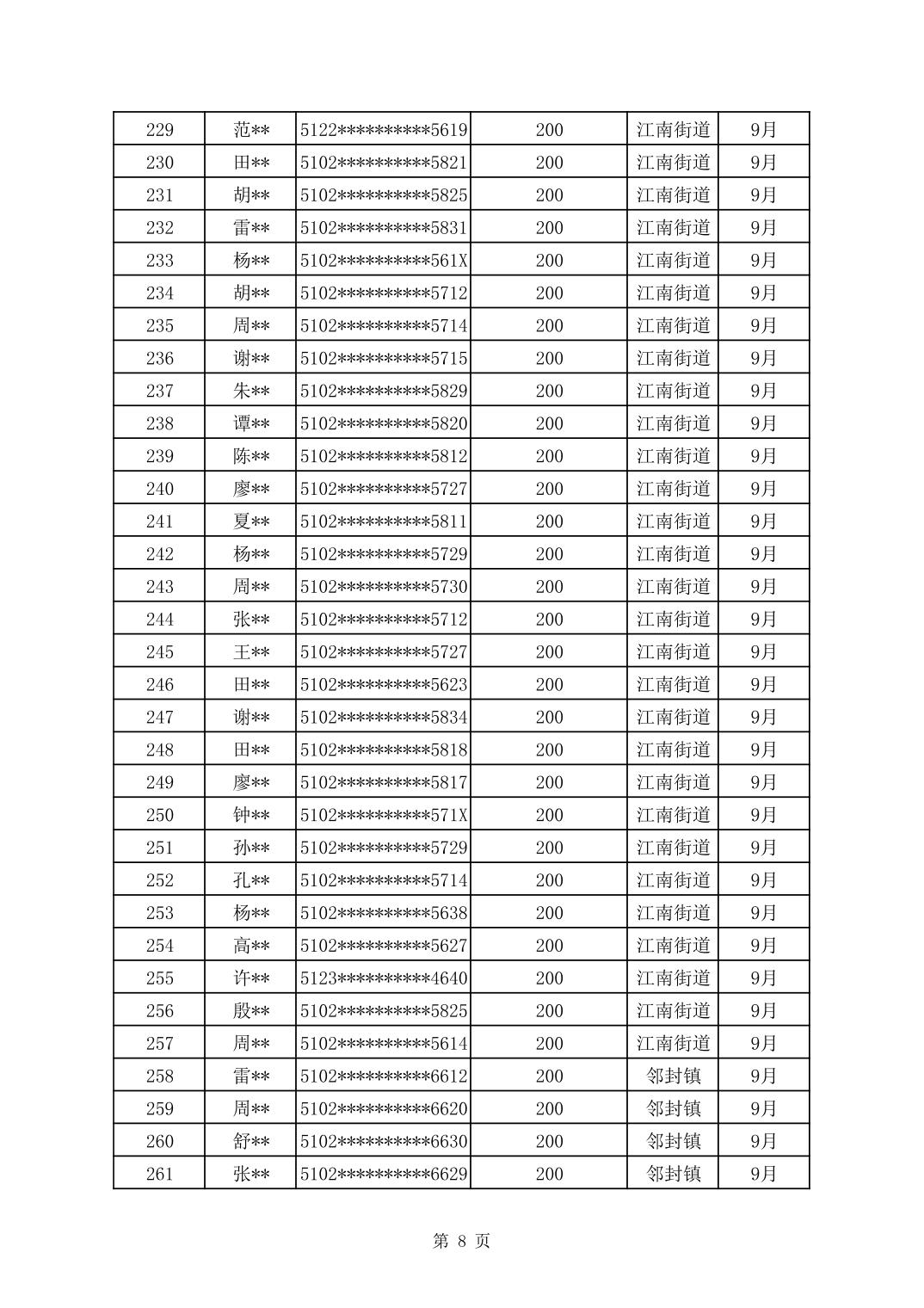 | 229 | 范** | 5122**********5619 | 200 | 江南街道 | 9月 |
|---|---|---|---|---|---|
| 230 | 田** | 5102**********5821 | 200 | 江南街道 | 9月 |
| 231 | 胡** | 5102**********5825 | 200 | 江南街道 | 9月 |
| 232 | 雷** | 5102**********5831 | 200 | 江南街道 | 9月 |
| 233 | 杨** | 5102**********561X | 200 | 江南街道 | 9月 |
| 234 | 胡** | 5102**********5712 | 200 | 江南街道 | 9月 |
| 235 | 周** | 5102**********5714 | 200 | 江南街道 | 9月 |
| 236 | 谢** | 5102**********5715 | 200 | 江南街道 | 9月 |
| 237 | 朱** | 5102**********5829 | 200 | 江南街道 | 9月 |
| 238 | 谭** | 5102**********5820 | 200 | 江南街道 | 9月 |
| 239 | 陈** | 5102**********5812 | 200 | 江南街道 | 9月 |
| 240 | 廖** | 5102**********5727 | 200 | 江南街道 | 9月 |
| 241 | 夏** | 5102**********5811 | 200 | 江南街道 | 9月 |
| 242 | 杨** | 5102**********5729 | 200 | 江南街道 | 9月 |
| 243 | 周** | 5102**********5730 | 200 | 江南街道 | 9月 |
| 244 | 张** | 5102**********5712 | 200 | 江南街道 | 9月 |
| 245 | 王** | 5102**********5727 | 200 | 江南街道 | 9月 |
| 246 | 田** | 5102**********5623 | 200 | 江南街道 | 9月 |
| 247 | 谢** | 5102**********5834 | 200 | 江南街道 | 9月 |
| 248 | 田** | 5102**********5818 | 200 | 江南街道 | 9月 |
| 249 | 廖** | 5102**********5817 | 200 | 江南街道 | 9月 |
| 250 | 钟** | 5102**********571X | 200 | 江南街道 | 9月 |
| 251 | 孙** | 5102**********5729 | 200 | 江南街道 | 9月 |
| 252 | 孔** | 5102**********5714 | 200 | 江南街道 | 9月 |
| 253 | 杨** | 5102**********5638 | 200 | 江南街道 | 9月 |
| 254 | 高** | 5102**********5627 | 200 | 江南街道 | 9月 |
| 255 | 许** | 5123**********4640 | 200 | 江南街道 | 9月 |
| 256 | 殷** | 5102**********5825 | 200 | 江南街道 | 9月 |
| 257 | 周** | 5102**********5614 | 200 | 江南街道 | 9月 |
| 258 | 雷** | 5102**********6612 | 200 | 邻封镇 | 9月 |
| 259 | 周** | 5102**********6620 | 200 | 邻封镇 | 9月 |
| 260 | 舒** | 5102**********6630 | 200 | 邻封镇 | 9月 |
| 261 | 张** | 5102**********6629 | 200 | 邻封镇 | 9月 |

第 8 页